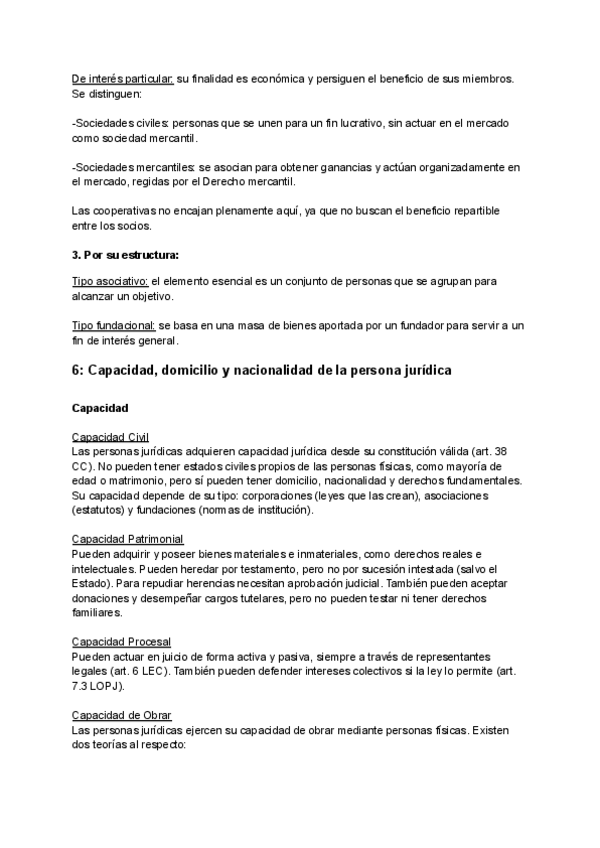 De interés particular: su finalidad es económica y persiguen el beneficio de sus miembros. Se distinguen:

-Sociedades civiles: personas que se unen para un fin lucrativo, sin actuar en el mercado como sociedad mercantil.

-Sociedades mercantiles: se asocian para obtener ganancias y actúan organizadamente en el mercado, regidas por el Derecho mercantil.

Las cooperativas no encajan plenamente aquí, ya que no buscan el beneficio repartible entre los socios.

3. Por su estructura:

Tipo asociativo: el elemento esencial es un conjunto de personas que se agrupan para alcanzar un objetivo.

Tipo fundacional: se basa en una masa de bienes aportada por un fundador para servir a un fin de interés general.

6: Capacidad, domicilio y nacionalidad de la persona jurídica

Capacidad

Capacidad Civil
Las personas jurídicas adquieren capacidad jurídica desde su constitución válida (art. 38 CC). No pueden tener estados civiles propios de las personas físicas, como mayoría de edad o matrimonio, pero sí pueden tener domicilio, nacionalidad y derechos fundamentales. Su capacidad depende de su tipo: corporaciones (leyes que las crean), asociaciones (estatutos) y fundaciones (normas de institución).

Capacidad Patrimonial
Pueden adquirir y poseer bienes materiales e inmateriales, como derechos reales e intelectuales. Pueden heredar por testamento, pero no por sucesión intestada (salvo el Estado). Para repudiar herencias necesitan aprobación judicial. También pueden aceptar donaciones y desempeñar cargos tutelares, pero no pueden testar ni tener derechos familiares.

Capacidad Procesal
Pueden actuar en juicio de forma activa y pasiva, siempre a través de representantes legales (art. 6 LEC). También pueden defender intereses colectivos si la ley lo permite (art. 7.3 LOPJ).

Capacidad de Obrar
Las personas jurídicas ejercen su capacidad de obrar mediante personas físicas. Existen dos teorías al respecto: